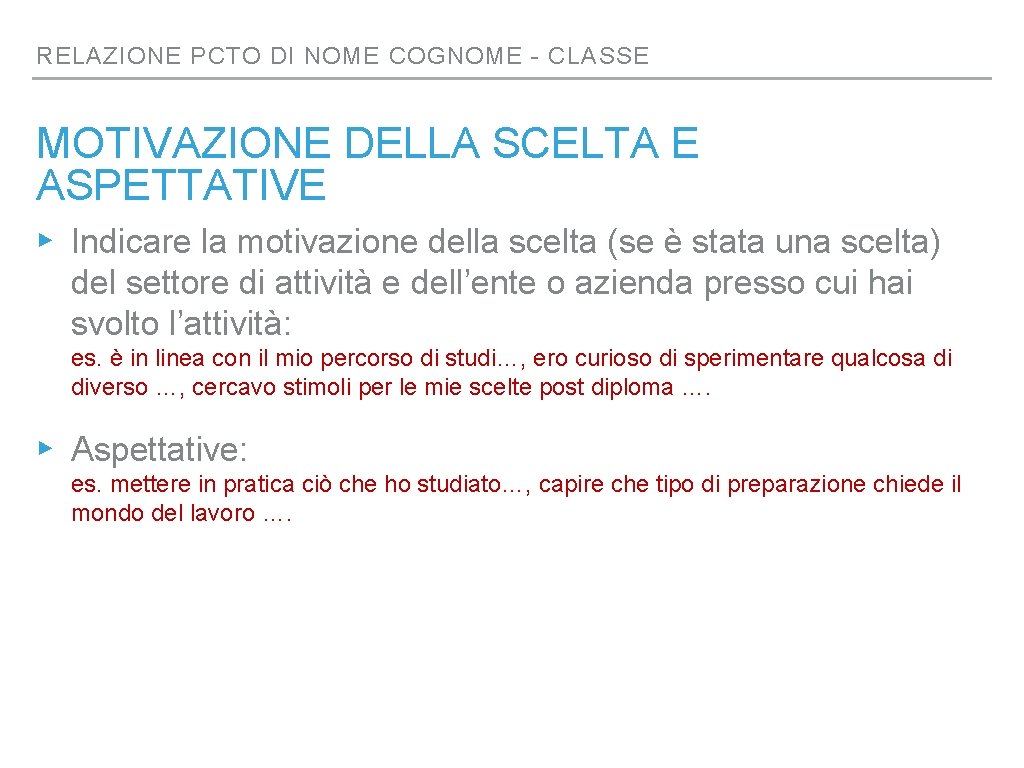 RELAZIONE PCTO DI NOME COGNOME - CLASSE

MOTIVAZIONE DELLA SCELTA E ASPETTATIVE

▸ Indicare la motivazione della scelta (se è stata una scelta) del settore di attività e dell’ente o azienda presso cui hai svolto l’attività:

es. è in linea con il mio percorso di studi…, ero curioso di sperimentare qualcosa di diverso …, cercavo stimoli per le mie scelte post diploma ….

▸ Aspettative:

es. mettere in pratica ciò che ho studiato…, capire che tipo di preparazione chiede il mondo del lavoro ….